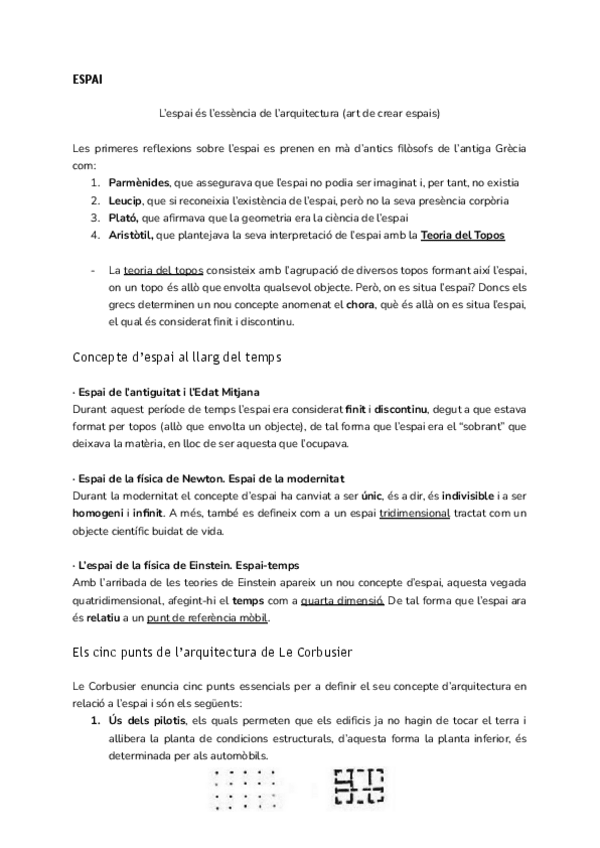 ESPAI

L'espai és l'essència de l'arquitectura (art de crear espais)

Les primeres reflexions sobre l'espai es prenen en mà d'antics filòsofs de l'antiga Grècia com:
1. Parmènides, que assegurava que l'espai no podia ser imaginat i, per tant, no existia
2. Leucip, que si reconeixia l'existència de l'espai, però no la seva presència corpòria
3. Plató, que afirmava que la geometria era la ciència de l'espai
4. Aristòtil, que plantejava la seva interpretació de l'espai amb la Teoria del Topos

- La teoria del topos consisteix amb l'agrupació de diversos topos formant així l'espai, on un topo és allò que envolta qualsevol objecte. Però, on es situa l'espai? Doncs els grecs determinen un nou concepte anomenat el chora, què és allà on es situa l'espai, el qual és considerat finit i discontinu.

Concepte d'espai al llarg del temps

· Espai de l'antiguitat i l'Edat Mitjana
Durant aquest període de temps l'espai era considerat finit i discontinu, degut a que estava format per topos (allò que envolta un objecte), de tal forma que l'espai era el "sobrant" que deixava la matèria, en lloc de ser aquesta que l'ocupava.

· Espai de la física de Newton. Espai de la modernitat
Durant la modernitat el concepte d'espai ha canviat a ser únic, és a dir, és indivisible i a ser homogeni i infinit. A més, també es defineix com a un espai tridimensional tractat com un objecte científic buidat de vida.

· L'espai de la física de Einstein. Espai-temps
Amb l'arribada de les teories de Einstein apareix un nou concepte d'espai, aquesta vegada quatridimensional, afegint-hi el temps com a quarta dimensió. De tal forma que l'espai ara és relatiu a un punt de referència mòbil.

Els cinc punts de l'arquitectura de Le Corbusier

Le Corbusier enuncia cinc punts essencials per a definir el seu concepte d'arquitectura en relació a l'espai i són els següents:
1. Ús dels pilotis, els quals permeten que els edificis ja no hagin de tocar el terra i allibera la planta de condicions estructurals, d'aquesta forma la planta inferior, és determinada per als automòbils.